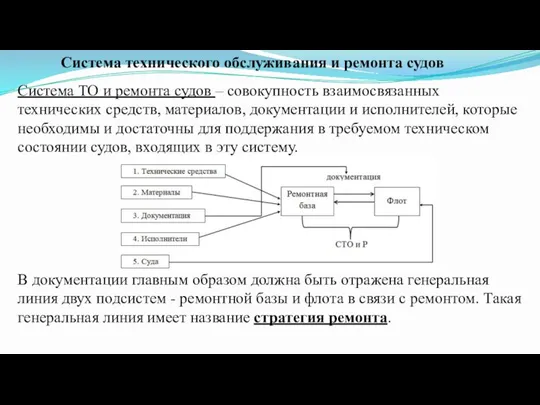 Система технического обслуживания и ремонта судов

Система ТО и ремонта судов – совокупность взаимосвязанных технических средств, материалов, документации и исполнителей, которые необходимы и достаточны для поддержания в требуемом техническом состоянии судов, входящих в эту систему.

1. Технические средства
2. Материалы
3. Документация
4. Исполнители
5. Суда
документация
Ремонтная база
Флот
СТО и Р

В документации главным образом должна быть отражена генеральная линия двух подсистем - ремонтной базы и флота в связи с ремонтом. Такая генеральная линия имеет название стратегия ремонта.